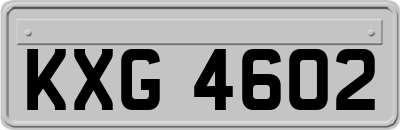 KXG 4602